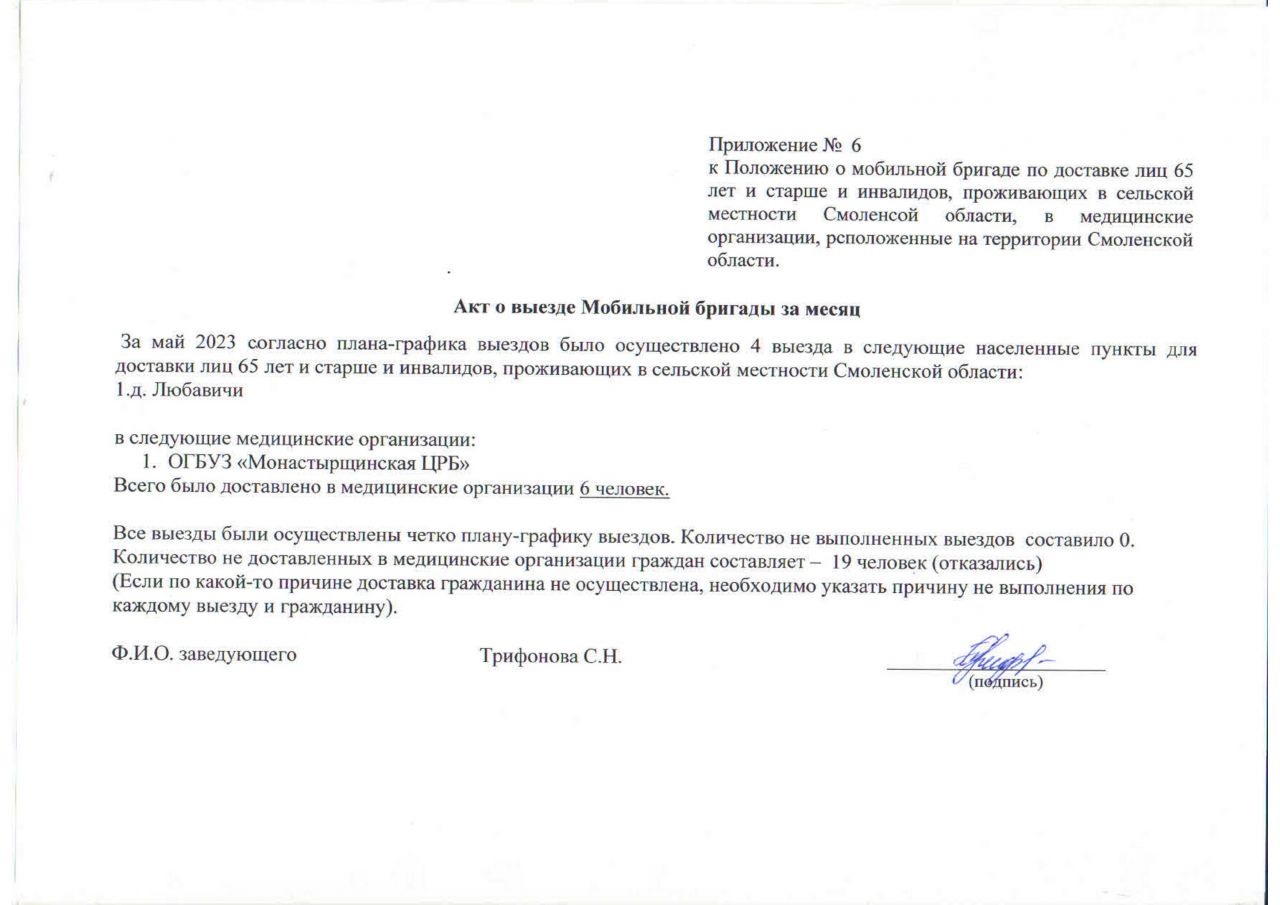 Приложение № 6
к Положению о мобильной бригаде по доставке лиц 65 лет и старше и инвалидов, проживающих в сельской местности Смоленсой области, в медицинские организации, рсположенные на территории Смоленской области.

Акт о выезде Мобильной бригады за месяц

За май 2023 согласно плана-графика выездов было осуществлено 4 выезда в следующие населенные пункты для доставки лиц 65 лет и старше и инвалидов, проживающих в сельской местности Смоленской области:
1.д. Любавичи

в следующие медицинские организации:
1. ОГБУЗ «Монастырщинская ЦРБ»
Всего было доставлено в медицинские организации 6 человек.

Все выезды были осуществлены четко плану-графику выездов. Количество не выполненных выездов составило 0.
Количество не доставленных в медицинские организации граждан составляет – 19 человек (отказались)
(Если по какой-то причине доставка гражданина не осуществлена, необходимо указать причину не выполнения по каждому выезду и гражданину).

Ф.И.О. заведующего Трифонова С.Н. (подпись)